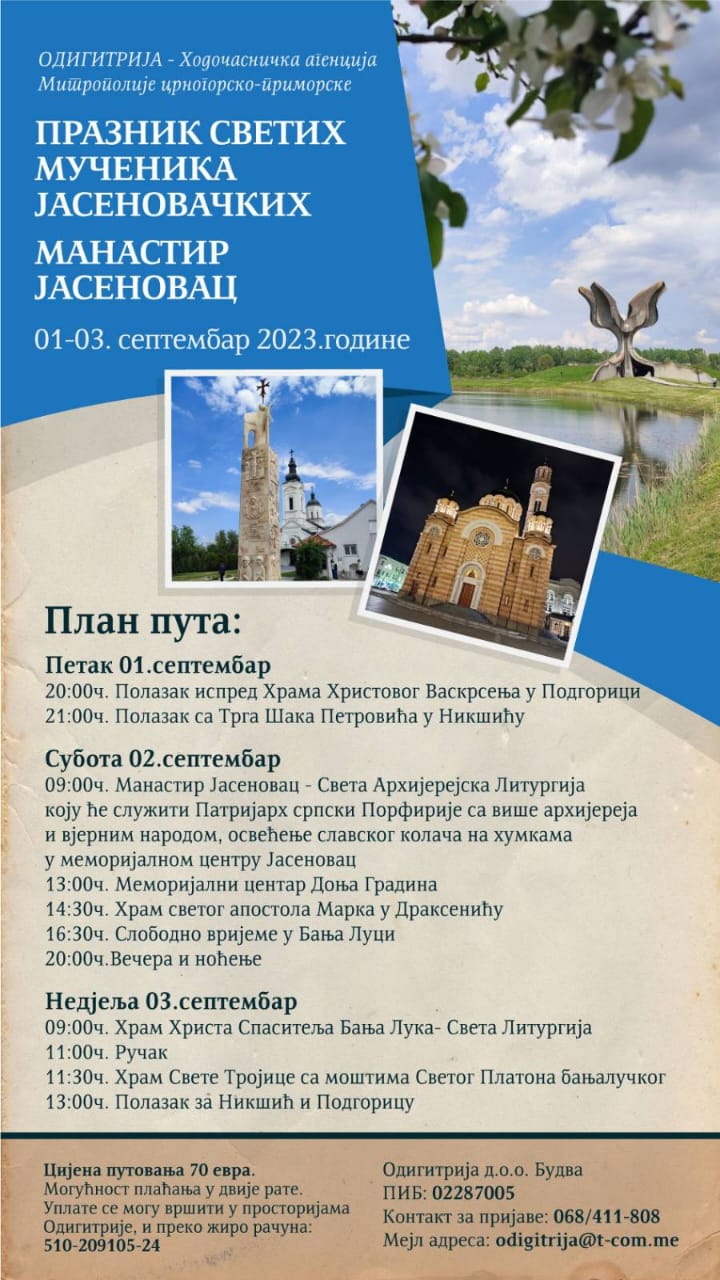 ОДИГИТРИЈА - Ходочасничка агенција
Митрополије црногорско-приморске

ПРАЗНИК СВЕТИХ МУЧЕНИКА ЈАСЕНОВАЧКИХ

МАНАСТИР ЈАСЕНОВАЦ

01-03. септембар 2023.године

План пута:

Петак 01.септембар
20:00ч. Полазак испред Храма Христовог Васкрсења у Подгорици
21:00ч. Полазак са Трга Шака Петровића у Никшићу

Субота 02.септембар
09:00ч. Манастир Јасеновац - Света Архијерејска Литургија коју ће служити Патријарх српски Порфирије са више архијереја и вјерним народом, освећење славског колача на хумкама у меморијалном центру Јасеновац
13:00ч. Меморијални центар Доња Градина
14:30ч. Храм светог апостола Марка у Драксенићу
16:30ч. Слободно вријеме у Бања Луци
20:00ч.Вечера и ноћење

Недјеља 03.септембар
09:00ч. Храм Христа Спаситеља Бања Лука- Света Литургија
11:00ч. Ручак
11:30ч. Храм Свете Тројице са моштима Светог Платона бањалучког
13:00ч. Полазак за Никшић и Подгорицу

Цијена путовања 70 евра.
Могућност плаћања у двије рате.
Уплате се могу вршити у просторијама Одигитрије, и преко жиро рачуна:
510-209105-24

Одигитрија д.о.о. Будва
ПИБ: 02287005
Контакт за пријаве: 068/411-808
Мејл адреса: odigitrija@t-com.me